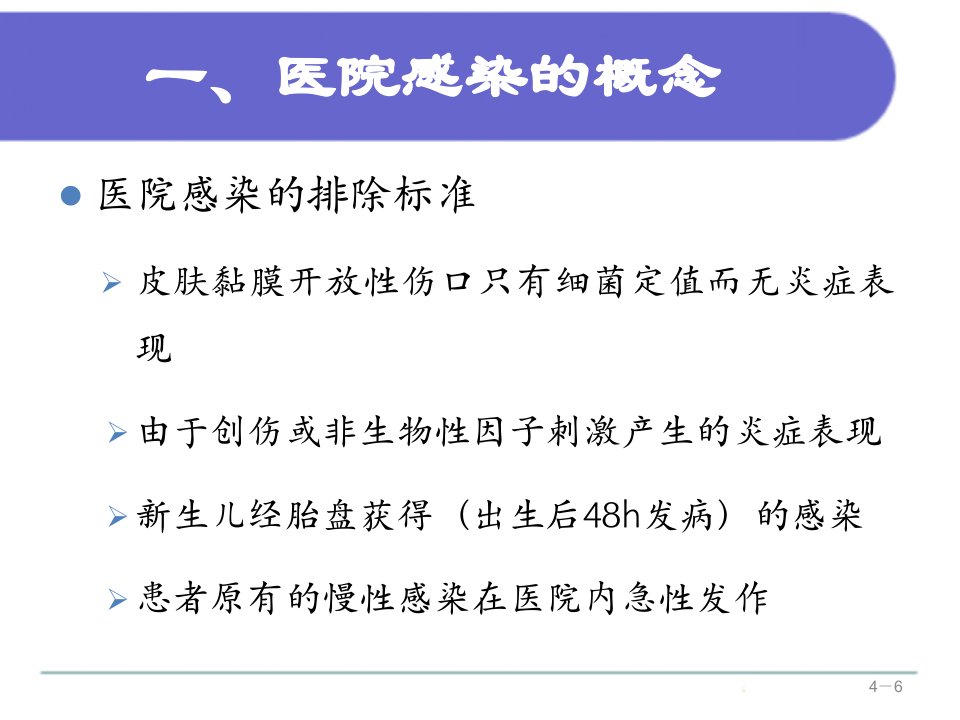 一、医院感染的概念

• 医院感染的排除标准

➢ 皮肤黏膜开放性伤口只有细菌定值而无炎症表现

➢ 由于创伤或非生物性因子刺激产生的炎症表现

➢ 新生儿经胎盘获得（出生后48h发病）的感染

➢ 患者原有的慢性感染在医院内急性发作

4－6